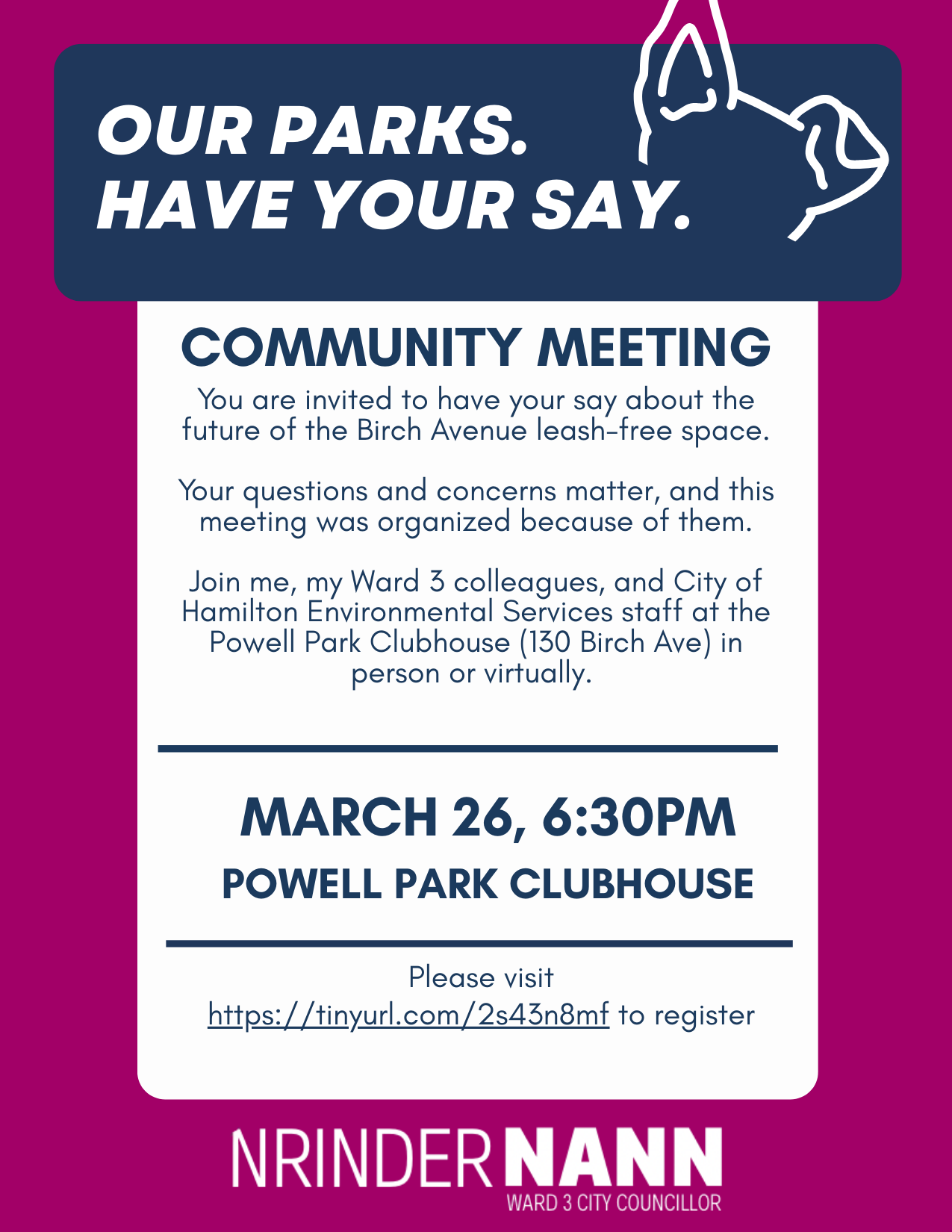 OUR PARKS.
HAVE YOUR SAY.

COMMUNITY MEETING

You are invited to have your say about the future of the Birch Avenue leash-free space.

Your questions and concerns matter, and this meeting was organized because of them.

Join me, my Ward 3 colleagues, and City of Hamilton Environmental Services staff at the Powell Park Clubhouse (130 Birch Ave) in person or virtually.

MARCH 26, 6:30PM
POWELL PARK CLUBHOUSE

Please visit https://tinyurl.com/2s43n8mf to register

NRINDER NANN
WARD 3 CITY COUNCILLOR